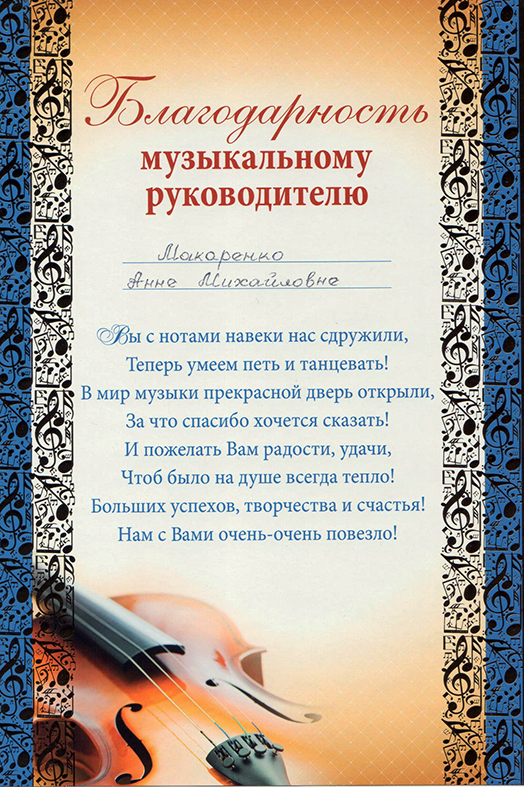 Благодарность
музыкальному
руководителю

Макаренко
Анне Михайловне

Вы с нотами навеки нас сдружили,
Теперь умеем петь и танцевать!
В мир музыки прекрасной дверь открыли,
За что спасибо хочется сказать!
И пожелать Вам радости, удачи,
Чтоб было на душе всегда тепло!
Больших успехов, творчества и счастья!
Нам с Вами очень-очень повезло!